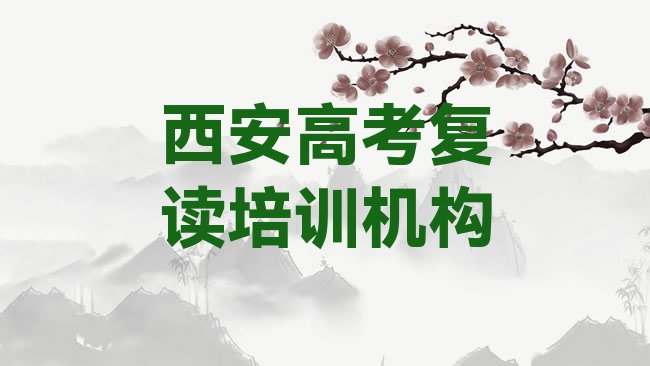 西安高考复读培训机构